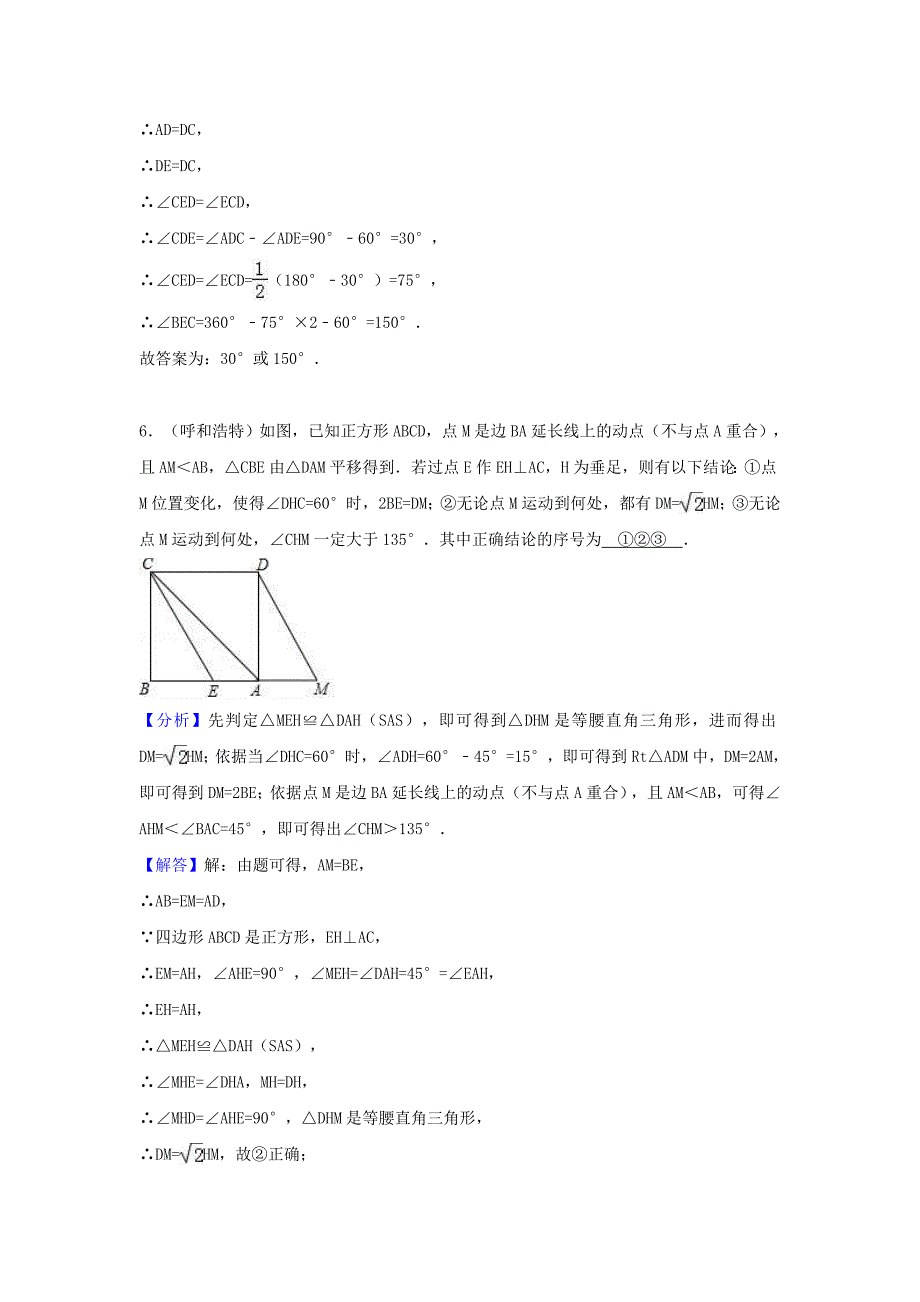 ∴AD=DC，

∴DE=DC，

∴∠CED=∠ECD，

∴∠CDE=∠ADC﹣∠ADE=90°﹣60°=30°，

∴∠CED=∠ECD=$\frac{1}{2}$（180°﹣30°）=75°，

∴∠BEC=360°﹣75°×2﹣60°=150°．

故答案为：30°或150°．

6．（呼和浩特）如图，已知正方形ABCD，点M是边BA延长线上的动点（不与点A重合），且AM＜AB，△CBE由△DAM平移得到．若过点E作EH⊥AC，H为垂足，则有以下结论：①点M位置变化，使得∠DHC=60°时，2BE=DM；②无论点M运动到何处，都有DM=$\sqrt{2}$HM；③无论点M运动到何处，∠CHM一定大于135°．其中正确结论的序号为 ①②③ ．

C D B E A M

【分析】先判定△MEH≌△DAH（SAS），即可得到△DHM是等腰直角三角形，进而得出DM=$\sqrt{2}$HM；依据当∠DHC=60°时，∠ADH=60°﹣45°=15°，即可得到Rt△ADM中，DM=2AM，即可得到DM=2BE；依据点M是边BA延长线上的动点（不与点A重合），且AM＜AB，可得∠AHM＜∠BAC=45°，即可得出∠CHM＞135°．

【解答】解：由题可得，AM=BE，

∴AB=EM=AD，

∵四边形ABCD是正方形，EH⊥AC，

∴EM=AH，∠AHE=90°，∠MEH=∠DAH=45°=∠EAH，

∴EH=AH，

∴△MEH≌△DAH（SAS），

∴∠MHE=∠DHA，MH=DH，

∴∠MHD=∠AHE=90°，△DHM是等腰直角三角形，

∴DM=$\sqrt{2}$HM，故②正确；